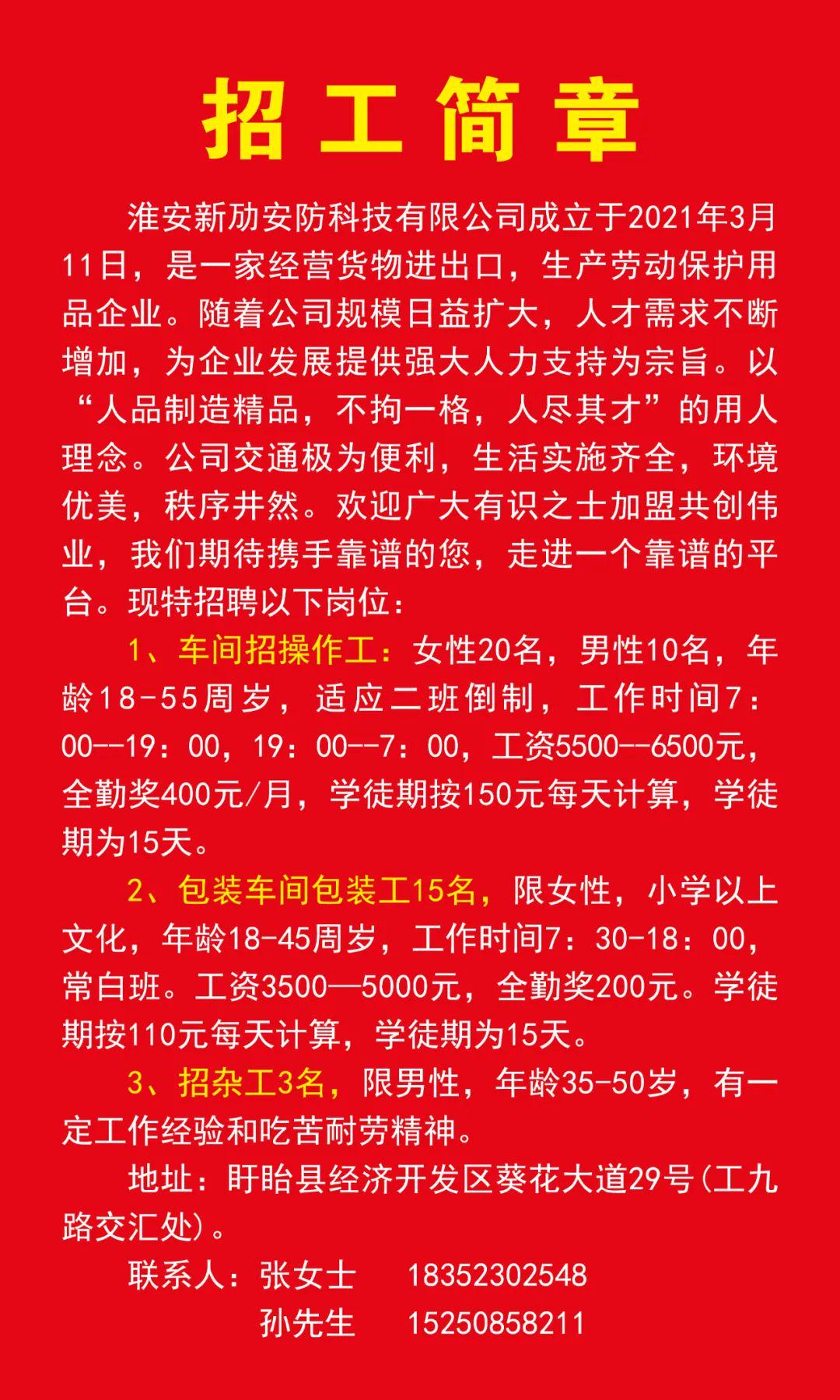 招工简章

淮安新劢安防科技有限公司成立于2021年3月11日，是一家经营货物进出口，生产劳动保护用品企业。随着公司规模日益扩大，人才需求不断增加，为企业发展提供强大人力支持为宗旨。以“人品制造精品，不拘一格，人尽其才”的用人理念。公司交通极为便利，生活实施齐全，环境优美，秩序井然。欢迎广大有识之士加盟共创伟业，我们期待携手靠谱的您，走进一个靠谱的平台。现特招聘以下岗位：

1、车间招操作工：女性20名，男性10名，年龄18-55周岁，适应二班倒制，工作时间7：00--19：00，19：00--7：00，工资5500--6500元，全勤奖400元/月，学徒期按150元每天计算，学徒期为15天。

2、包装车间包装工15名，限女性，小学以上文化，年龄18-45周岁，工作时间7：30-18：00，常白班。工资3500—5000元，全勤奖200元。学徒期按110元每天计算，学徒期为15天。

3、招杂工3名，限男性，年龄35-50岁，有一定工作经验和吃苦耐劳精神。

地址：盱眙县经济开发区葵花大道29号(工九路交汇处)。

联系人：张女士 18352302548
孙先生 15250858211